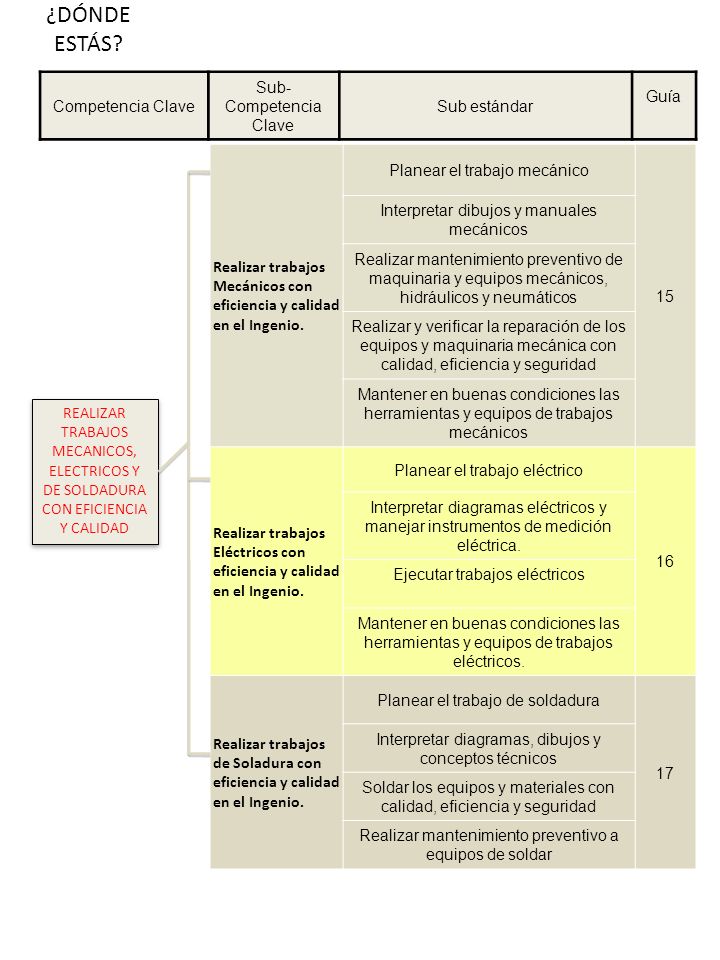 ¿DÓNDE ESTÁS?

| Competencia Clave | Sub-Competencia Clave | Sub estándar | Guía |
|---|---|---|---|
| REALIZAR TRABAJOS MECANICOS, ELECTRICOS Y DE SOLDADURA CON EFICIENCIA Y CALIDAD | Realizar trabajos Mecánicos con eficiencia y calidad en el Ingenio. | Planear el trabajo mecánico | 15 |
| | | Interpretar dibujos y manuales mecánicos | |
| | | Realizar mantenimiento preventivo de maquinaria y equipos mecánicos, hidráulicos y neumáticos | |
| | | Realizar y verificar la reparación de los equipos y maquinaria mecánica con calidad, eficiencia y seguridad | |
| | | Mantener en buenas condiciones las herramientas y equipos de trabajos mecánicos | |
| | Realizar trabajos Eléctricos con eficiencia y calidad en el Ingenio. | Planear el trabajo eléctrico | 16 |
| | | Interpretar diagramas eléctricos y manejar instrumentos de medición eléctrica. | |
| | | Ejecutar trabajos eléctricos | |
| | | Mantener en buenas condiciones las herramientas y equipos de trabajos eléctricos. | |
| | Realizar trabajos de Soladura con eficiencia y calidad en el Ingenio. | Planear el trabajo de soldadura | 17 |
| | | Interpretar diagramas, dibujos y conceptos técnicos | |
| | | Soldar los equipos y materiales con calidad, eficiencia y seguridad | |
| | | Realizar mantenimiento preventivo a equipos de soldar | |